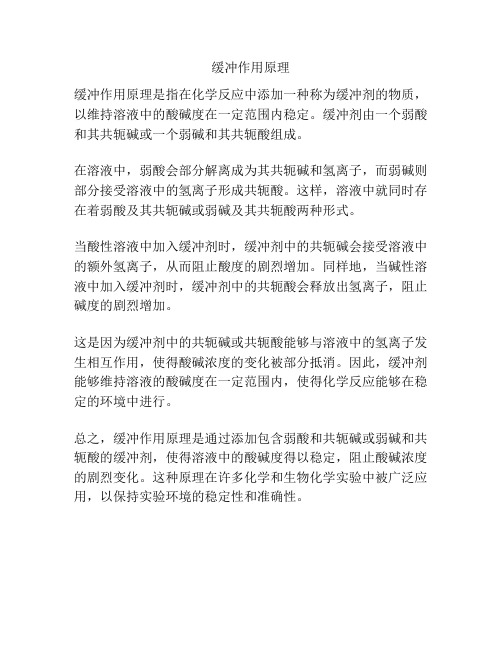 缓冲作用原理

缓冲作用原理是指在化学反应中添加一种称为缓冲剂的物质，以维持溶液中的酸碱度在一定范围内稳定。缓冲剂由一个弱酸和其共轭碱或一个弱碱和其共轭酸组成。

在溶液中，弱酸会部分解离成为其共轭碱和氢离子，而弱碱则部分接受溶液中的氢离子形成共轭酸。这样，溶液中就同时存在着弱酸及其共轭碱或弱碱及其共轭酸两种形式。

当酸性溶液中加入缓冲剂时，缓冲剂中的共轭碱会接受溶液中的额外氢离子，从而阻止酸度的剧烈增加。同样地，当碱性溶液中加入缓冲剂时，缓冲剂中的共轭酸会释放出氢离子，阻止碱度的剧烈增加。

这是因为缓冲剂中的共轭碱或共轭酸能够与溶液中的氢离子发生相互作用，使得酸碱浓度的变化被部分抵消。因此，缓冲剂能够维持溶液的酸碱度在一定范围内，使得化学反应能够在稳定的环境中进行。

总之，缓冲作用原理是通过添加包含弱酸和共轭碱或弱碱和共轭酸的缓冲剂，使得溶液中的酸碱度得以稳定，阻止酸碱浓度的剧烈变化。这种原理在许多化学和生物化学实验中被广泛应用，以保持实验环境的稳定性和准确性。